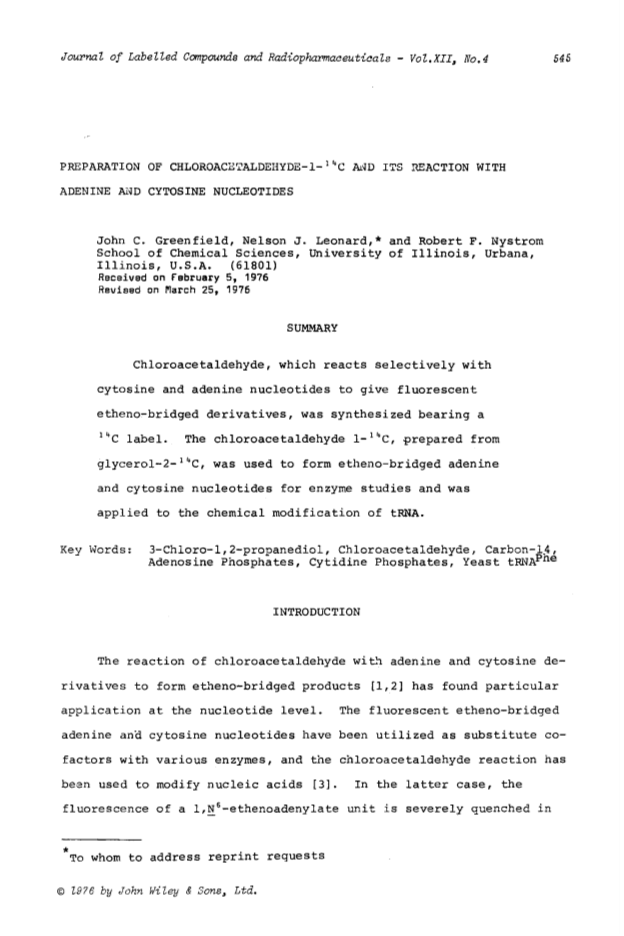 Journal of Labelled Compounds and Radiopharmaceuticals - Vol.XII, No.4 545

PREPARATION OF CHLOROACETALDEHYDE-1-$^{14}$C AND ITS REACTION WITH ADENINE AND CYTOSINE NUCLEOTIDES

John C. Greenfield, Nelson J. Leonard,* and Robert F. Nystrom
School of Chemical Sciences, University of Illinois, Urbana, Illinois, U.S.A. (61801)
Received on February 5, 1976
Revised on March 25, 1976

SUMMARY

Chloroacetaldehyde, which reacts selectively with cytosine and adenine nucleotides to give fluorescent etheno-bridged derivatives, was synthesized bearing a $^{14}$C label. The chloroacetaldehyde 1-$^{14}$C, prepared from glycerol-2-$^{14}$C, was used to form etheno-bridged adenine and cytosine nucleotides for enzyme studies and was applied to the chemical modification of tRNA.

Key Words: 3-Chloro-1,2-propanediol, Chloroacetaldehyde, Carbon-14, Adenosine Phosphates, Cytidine Phosphates, Yeast tRNA$^{Phe}$

INTRODUCTION

The reaction of chloroacetaldehyde with adenine and cytosine derivatives to form etheno-bridged products [1,2] has found particular application at the nucleotide level. The fluorescent etheno-bridged adenine and cytosine nucleotides have been utilized as substitute cofactors with various enzymes, and the chloroacetaldehyde reaction has been used to modify nucleic acids [3]. In the latter case, the fluorescence of a 1,$\underline{N}^6$-ethenoadenylate unit is severely quenched in

*To whom to address reprint requests

© 1976 by John Wiley & Sons, Ltd.